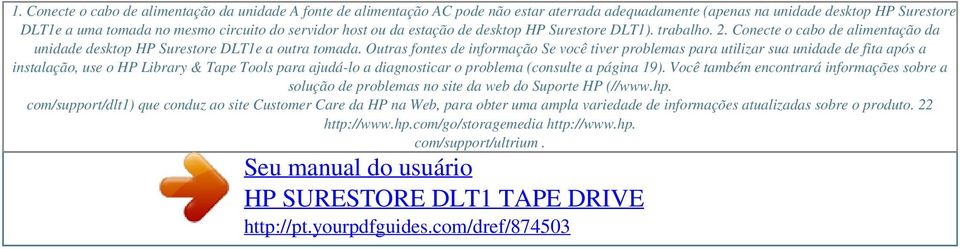 1. Conecte o cabo de alimentação da unidade A fonte de alimentação AC pode não estar aterrada adequadamente (apenas na unidade desktop HP Surestore DLT1e a uma tomada no mesmo circuito do servidor host ou da estação de desktop HP Surestore DLT1). trabalho. 2. Conecte o cabo de alimentação da unidade desktop HP Surestore DLT1e a outra tomada. Outras fontes de informação Se você tiver problemas para utilizar sua unidade de fita após a instalação, use o HP Library & Tape Tools para ajudá-lo a diagnosticar o problema (consulte a página 19). Você também encontrará informações sobre a solução de problemas no site da web do Suporte HP (//www.hp. com/support/dlt1) que conduz ao site Customer Care da HP na Web, para obter uma ampla variedade de informações atualizadas sobre o produto. 22 http://www.hp.com/go/storagemedia http://www.hp. com/support/ultrium .

Seu manual do usuário
HP SURESTORE DLT1 TAPE DRIVE
http://pt.yourpdfguides.com/dref/874503